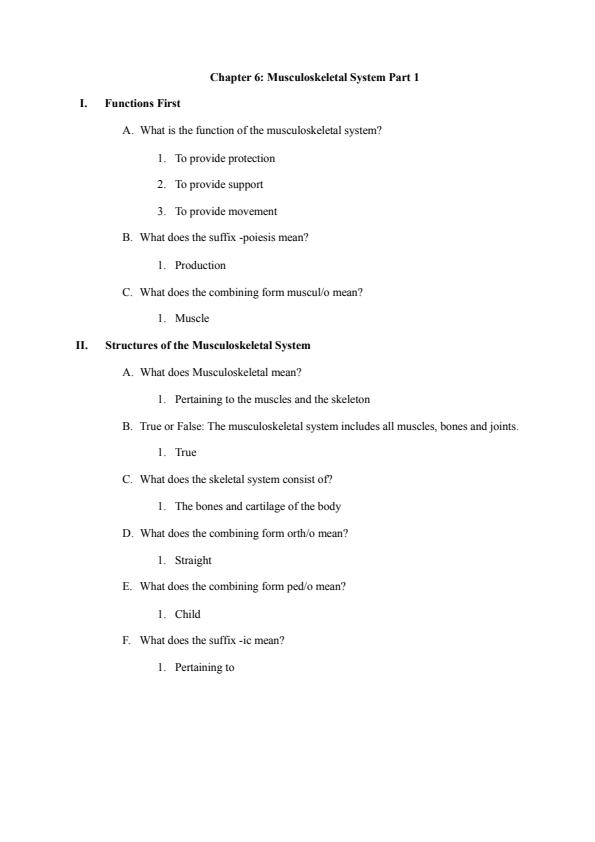 Chapter 6: Musculoskeletal System Part 1

I. Functions First

A. What is the function of the musculoskeletal system?

1. To provide protection

2. To provide support

3. To provide movement

B. What does the suffix -poiesis mean?

1. Production

C. What does the combining form muscul/o mean?

1. Muscle

II. Structures of the Musculoskeletal System

A. What does Musculoskeletal mean?

1. Pertaining to the muscles and the skeleton

B. True or False: The musculoskeletal system includes all muscles, bones and joints.

1. True

C. What does the skeletal system consist of?

1. The bones and cartilage of the body

D. What does the combining form orth/o mean?

1. Straight

E. What does the combining form ped/o mean?

1. Child

F. What does the suffix -ic mean?

1. Pertaining to